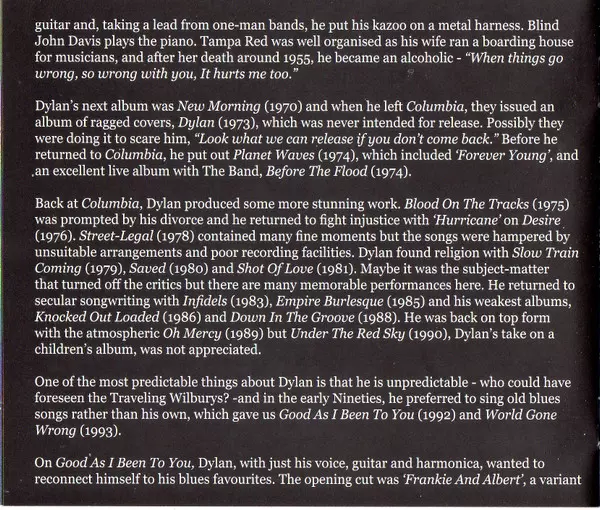 guitar and, taking a lead from one-man bands, he put his kazoo on a metal harness. Blind John Davis plays the piano. Tampa Red was well organised as his wife ran a boarding house for musicians, and after her death around 1955, he became an alcoholic - "When things go wrong, so wrong with you, It hurts me too."

Dylan's next album was New Morning (1970) and when he left Columbia, they issued an album of ragged covers, Dylan (1973), which was never intended for release. Possibly they were doing it to scare him, "Look what we can release if you don't come back." Before he returned to Columbia, he put out Planet Waves (1974), which included 'Forever Young', and an excellent live album with The Band, Before The Flood (1974).

Back at Columbia, Dylan produced some more stunning work. Blood On The Tracks (1975) was prompted by his divorce and he returned to fight injustice with 'Hurricane' on Desire (1976). Street-Legal (1978) contained many fine moments but the songs were hampered by unsuitable arrangements and poor recording facilities. Dylan found religion with Slow Train Coming (1979), Saved (1980) and Shot Of Love (1981). Maybe it was the subject-matter that turned off the critics but there are many memorable performances here. He returned to secular songwriting with Infidels (1983), Empire Burlesque (1985) and his weakest albums, Knocked Out Loaded (1986) and Down In The Groove (1988). He was back on top form with the atmospheric Oh Mercy (1989) but Under The Red Sky (1990), Dylan's take on a children's album, was not appreciated.

One of the most predictable things about Dylan is that he is unpredictable - who could have foreseen the Traveling Wilburys? -and in the early Nineties, he preferred to sing old blues songs rather than his own, which gave us Good As I Been To You (1992) and World Gone Wrong (1993).

On Good As I Been To You, Dylan, with just his voice, guitar and harmonica, wanted to reconnect himself to his blues favourites. The opening cut was 'Frankie And Albert', a variant